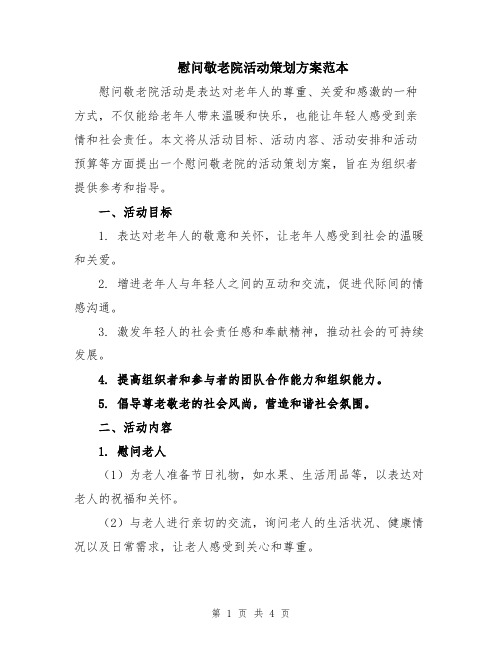 慰问敬老院活动策划方案范本

慰问敬老院活动是表达对老年人的尊重、关爱和感激的一种方式，不仅能给老年人带来温暖和快乐，也能让年轻人感受到亲情和社会责任。本文将从活动目标、活动内容、活动安排和活动预算等方面提出一个慰问敬老院的活动策划方案，旨在为组织者提供参考和指导。

一、活动目标

1. 表达对老年人的敬意和关怀，让老年人感受到社会的温暖和关爱。

2. 增进老年人与年轻人之间的互动和交流，促进代际间的情感沟通。

3. 激发年轻人的社会责任感和奉献精神，推动社会的可持续发展。

4. 提高组织者和参与者的团队合作能力和组织能力。

5. 倡导尊老敬老的社会风尚，营造和谐社会氛围。

二、活动内容

1. 慰问老人

（1）为老人准备节日礼物，如水果、生活用品等，以表达对老人的祝福和关怀。

（2）与老人进行亲切的交流，询问老人的生活状况、健康情况以及日常需求，让老人感受到关心和尊重。

第 1 页 共 4 页